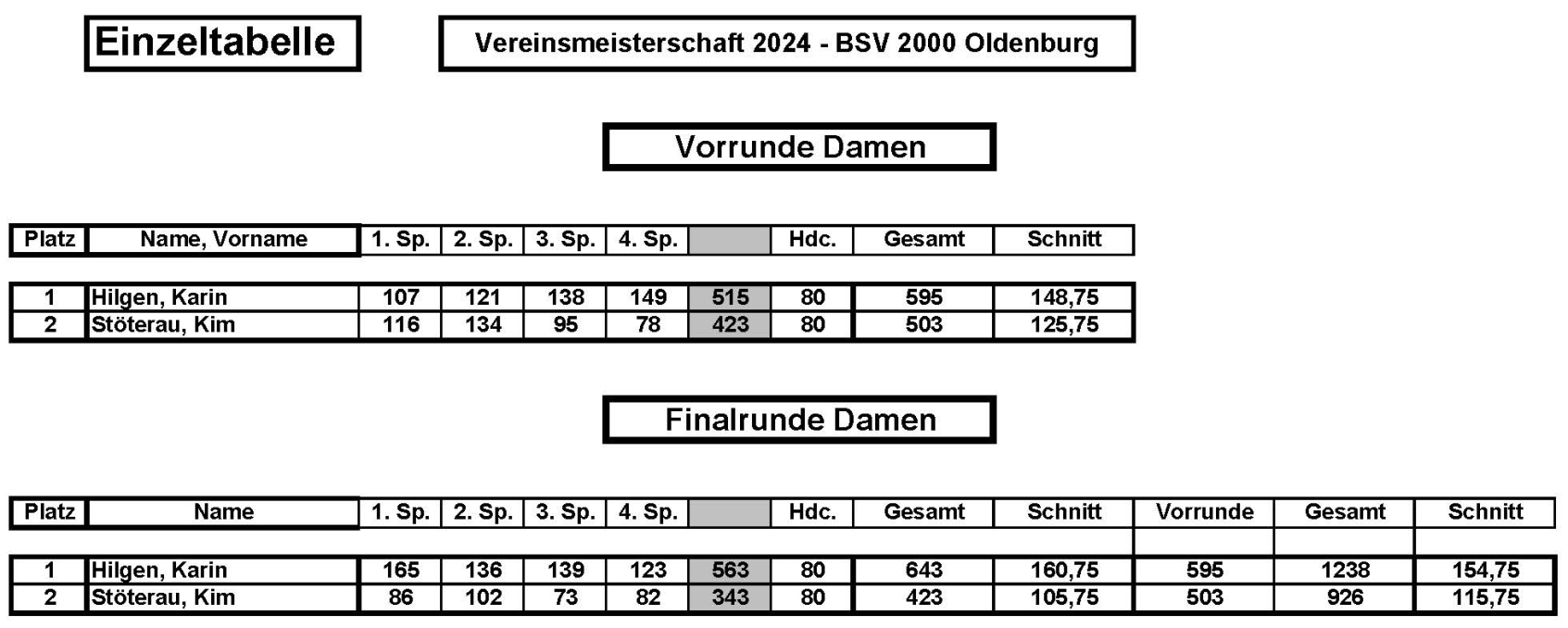 Einzeltabelle

Vereinsmeisterschaft 2024 - BSV 2000 Oldenburg

Vorrunde Damen

| Platz | Name, Vorname | 1. Sp. | 2. Sp. | 3. Sp. | 4. Sp. | | Hdc. | Gesamt | Schnitt |
|---|---|---|---|---|---|---|---|---|---|
| 1 | Hilgen, Karin | 107 | 121 | 138 | 149 | 515 | 80 | 595 | 148,75 |
| 2 | Stöterau, Kim | 116 | 134 | 95 | 78 | 423 | 80 | 503 | 125,75 |

Finalrunde Damen

| Platz | Name | 1. Sp. | 2. Sp. | 3. Sp. | 4. Sp. | | Hdc. | Gesamt | Schnitt | Vorrunde | Gesamt | Schnitt |
|---|---|---|---|---|---|---|---|---|---|---|---|---|
| 1 | Hilgen, Karin | 165 | 136 | 139 | 123 | 563 | 80 | 643 | 160,75 | 595 | 1238 | 154,75 |
| 2 | Stöterau, Kim | 86 | 102 | 73 | 82 | 343 | 80 | 423 | 105,75 | 503 | 926 | 115,75 |